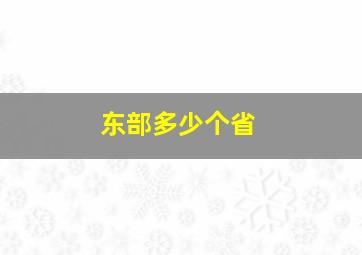 东部多少个省